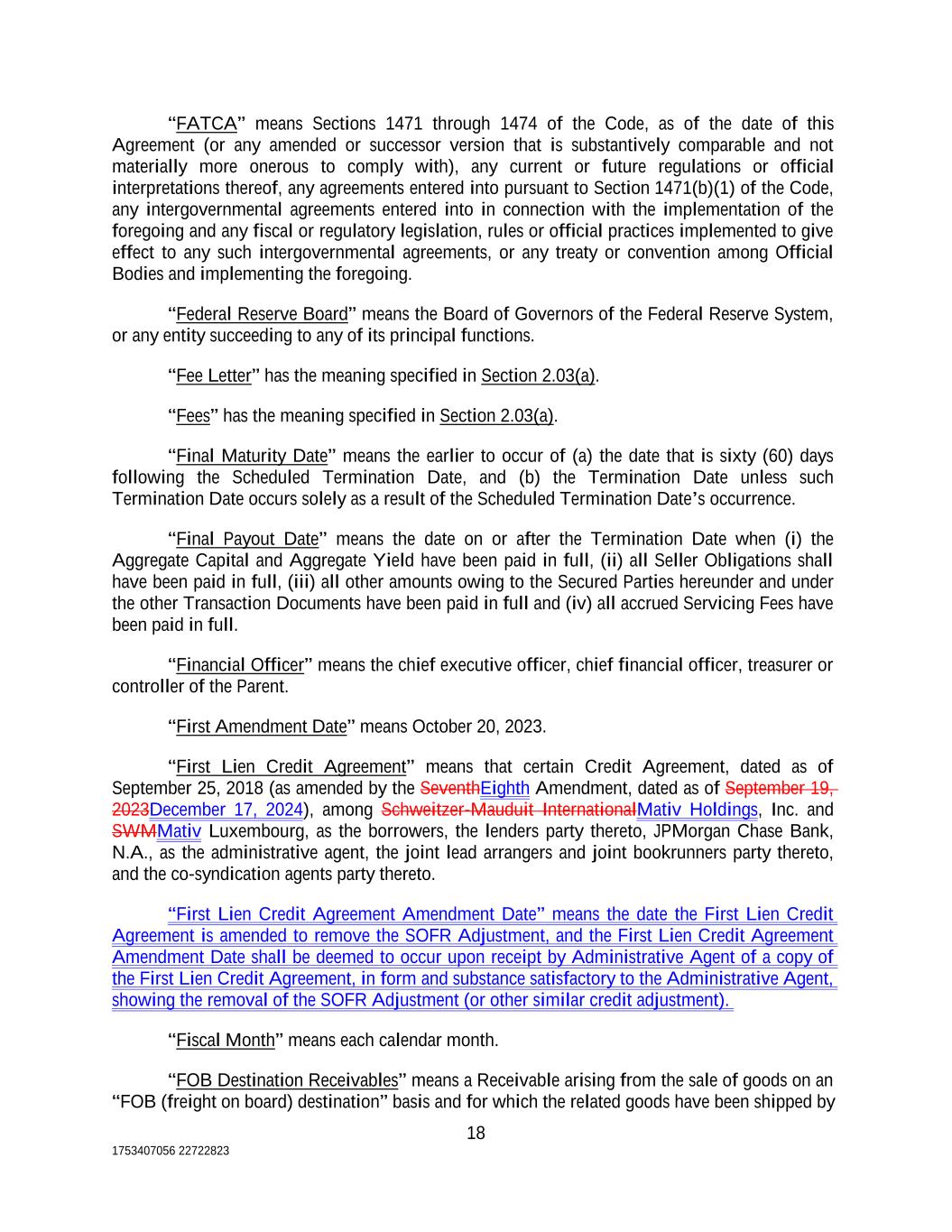 "FATCA" means Sections 1471 through 1474 of the Code, as of the date of this Agreement (or any amended or successor version that is substantively comparable and not materially more onerous to comply with), any current or future regulations or official interpretations thereof, any agreements entered into pursuant to Section 1471(b)(1) of the Code, any intergovernmental agreements entered into in connection with the implementation of the foregoing and any fiscal or regulatory legislation, rules or official practices implemented to give effect to any such intergovernmental agreements, or any treaty or convention among Official Bodies and implementing the foregoing.

"Federal Reserve Board" means the Board of Governors of the Federal Reserve System, or any entity succeeding to any of its principal functions.

"Fee Letter" has the meaning specified in Section 2.03(a).

"Fees" has the meaning specified in Section 2.03(a).

"Final Maturity Date" means the earlier to occur of (a) the date that is sixty (60) days following the Scheduled Termination Date, and (b) the Termination Date unless such Termination Date occurs solely as a result of the Scheduled Termination Date's occurrence.

"Final Payout Date" means the date on or after the Termination Date when (i) the Aggregate Capital and Aggregate Yield have been paid in full, (ii) all Seller Obligations shall have been paid in full, (iii) all other amounts owing to the Secured Parties hereunder and under the other Transaction Documents have been paid in full and (iv) all accrued Servicing Fees have been paid in full.

"Financial Officer" means the chief executive officer, chief financial officer, treasurer or controller of the Parent.

"First Amendment Date" means October 20, 2023.

"First Lien Credit Agreement" means that certain Credit Agreement, dated as of September 25, 2018 (as amended by the SeventhEighth Amendment, dated as of September 19, 2023December 17, 2024), among Schweitzer-Mauduit InternationalMativ Holdings, Inc. and SWMMativ Luxembourg, as the borrowers, the lenders party thereto, JPMorgan Chase Bank, N.A., as the administrative agent, the joint lead arrangers and joint bookrunners party thereto, and the co-syndication agents party thereto.

"First Lien Credit Agreement Amendment Date" means the date the First Lien Credit Agreement is amended to remove the SOFR Adjustment, and the First Lien Credit Agreement Amendment Date shall be deemed to occur upon receipt by Administrative Agent of a copy of the First Lien Credit Agreement, in form and substance satisfactory to the Administrative Agent, showing the removal of the SOFR Adjustment (or other similar credit adjustment).

"Fiscal Month" means each calendar month.

"FOB Destination Receivables" means a Receivable arising from the sale of goods on an "FOB (freight on board) destination" basis and for which the related goods have been shipped by

18

1753407056 22722823